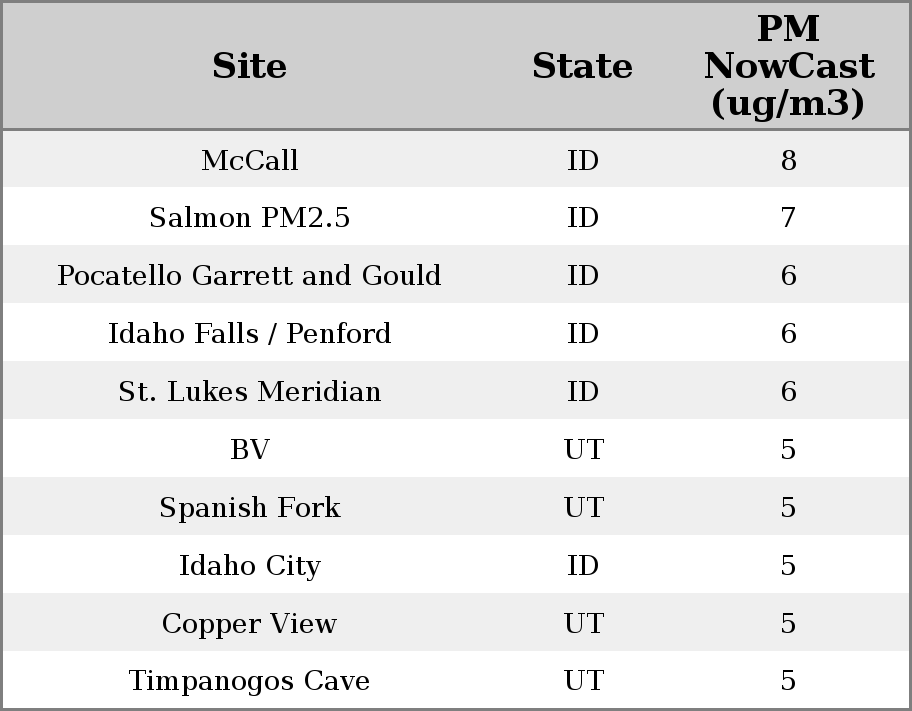 | Site | State | PM NowCast (ug/m3) |
|---|---|---|
| McCall | ID | 8 |
| Salmon PM2.5 | ID | 7 |
| Pocatello Garrett and Gould | ID | 6 |
| Idaho Falls / Penford | ID | 6 |
| St. Lukes Meridian | ID | 6 |
| BV | UT | 5 |
| Spanish Fork | UT | 5 |
| Idaho City | ID | 5 |
| Copper View | UT | 5 |
| Timpanogos Cave | UT | 5 |